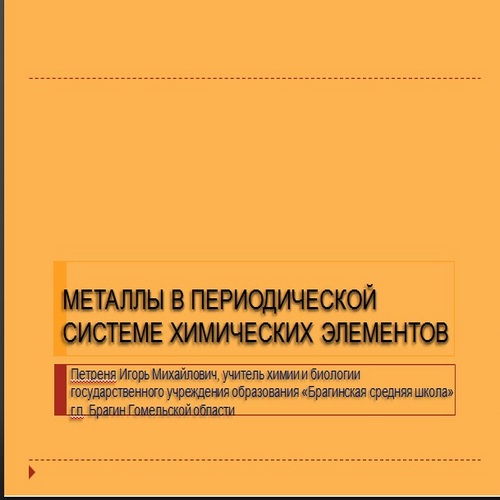 МЕТАЛЛЫ В ПЕРИОДИЧЕСКОЙ СИСТЕМЕ ХИМИЧЕСКИХ ЭЛЕМЕНТОВ

Петреня Игорь Михайлович, учитель химии и биологии государственного учреждения образования «Брагинская средняя школа» г.п. Брагин Гомельской области